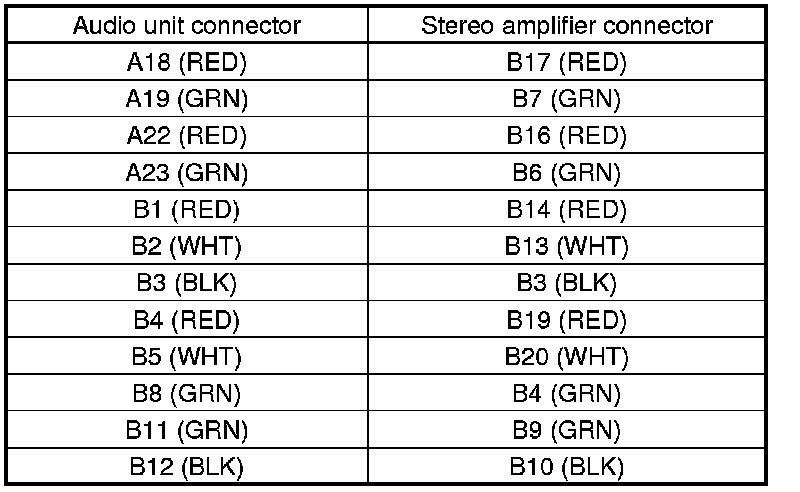 | Audio unit connector | Stereo amplifier connector |
|---|---|
| A18 (RED) | B17 (RED) |
| A19 (GRN) | B7 (GRN) |
| A22 (RED) | B16 (RED) |
| A23 (GRN) | B6 (GRN) |
| B1 (RED) | B14 (RED) |
| B2 (WHT) | B13 (WHT) |
| B3 (BLK) | B3 (BLK) |
| B4 (RED) | B19 (RED) |
| B5 (WHT) | B20 (WHT) |
| B8 (GRN) | B4 (GRN) |
| B11 (GRN) | B9 (GRN) |
| B12 (BLK) | B10 (BLK) |